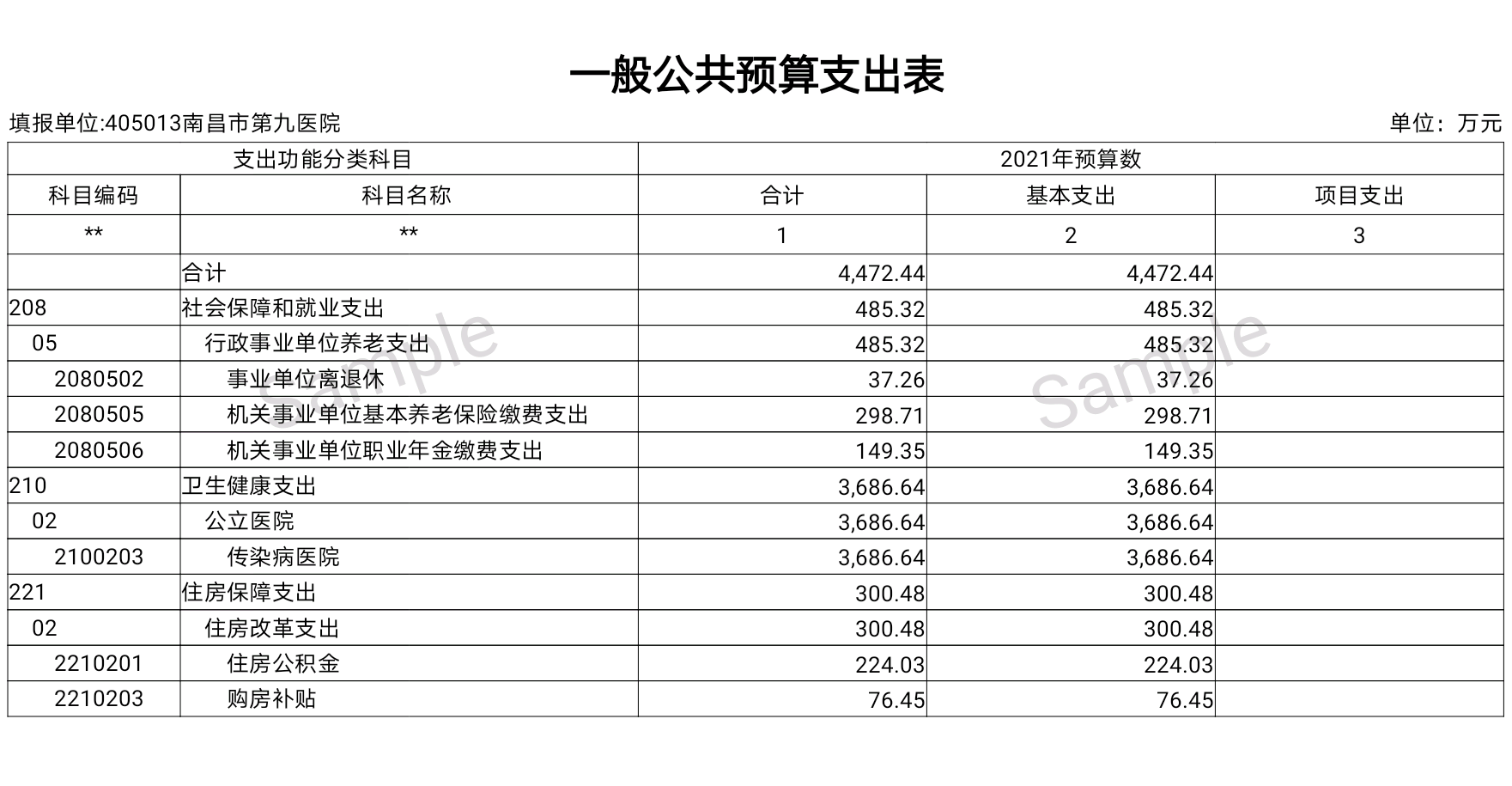 一般公共预算支出表

填报单位:405013南昌市第九医院

单位：万元

| 支出功能分类科目 | | 2021年预算数 | | |
|---|---|---|---|---|
| 科目编码 | 科目名称 | 合计 | 基本支出 | 项目支出 |
| ** | ** | 1 | 2 | 3 |
| | 合计 | 4,472.44 | 4,472.44 | |
| 208 | 社会保障和就业支出 | 485.32 | 485.32 | |
| 05 | 行政事业单位养老支出 | 485.32 | 485.32 | |
| 2080502 | 事业单位离退休 | 37.26 | 37.26 | |
| 2080505 | 机关事业单位基本养老保险缴费支出 | 298.71 | 298.71 | |
| 2080506 | 机关事业单位职业年金缴费支出 | 149.35 | 149.35 | |
| 210 | 卫生健康支出 | 3,686.64 | 3,686.64 | |
| 02 | 公立医院 | 3,686.64 | 3,686.64 | |
| 2100203 | 传染病医院 | 3,686.64 | 3,686.64 | |
| 221 | 住房保障支出 | 300.48 | 300.48 | |
| 02 | 住房改革支出 | 300.48 | 300.48 | |
| 2210201 | 住房公积金 | 224.03 | 224.03 | |
| 2210203 | 购房补贴 | 76.45 | 76.45 | |

Sample Sample